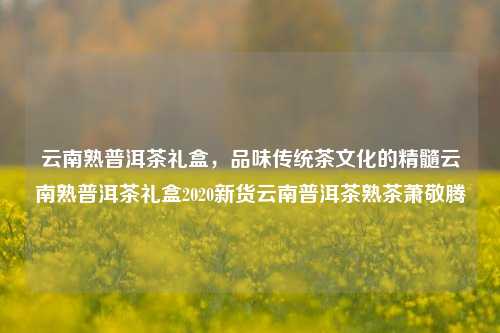 云南熟普洱茶礼盒，品味传统茶文化的精髓云南熟普洱茶礼盒2020新货云南普洱茶熟茶萧敬腾